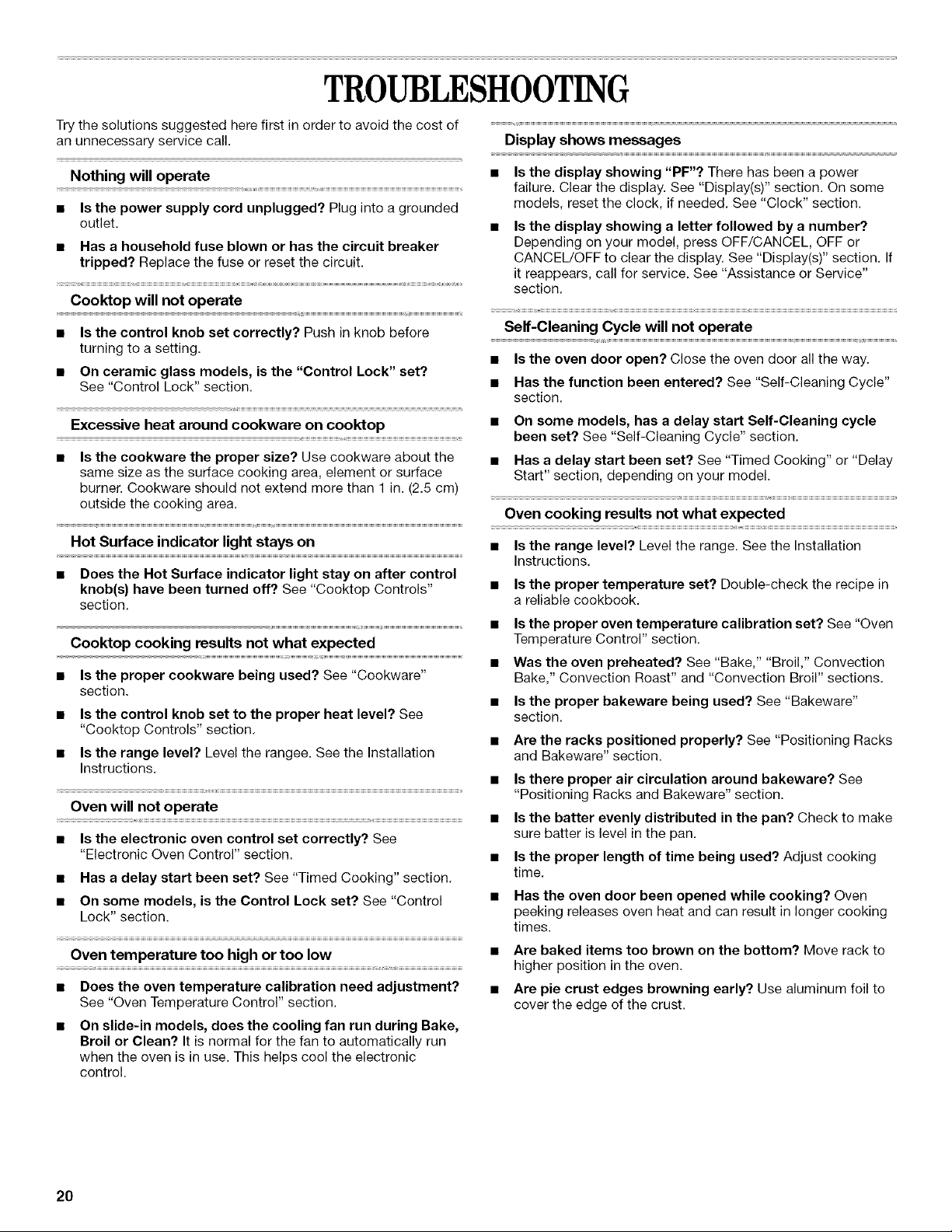 TROUBLESHOOTING

Try the solutions suggested here first in order to avoid the cost of an unnecessary service call.

Nothing will operate

■ Is the power supply cord unplugged? Plug into a grounded outlet.

■ Has a household fuse blown or has the circuit breaker tripped? Replace the fuse or reset the circuit.

Cooktop will not operate

■ Is the control knob set correctly? Push in knob before turning to a setting.

■ On ceramic glass models, is the "Control Lock" set? See "Control Lock" section.

Excessive heat around cookware on cooktop

■ Is the cookware the proper size? Use cookware about the same size as the surface cooking area, element or surface burner. Cookware should not extend more than 1 in. (2.5 cm) outside the cooking area.

Hot Surface indicator light stays on

■ Does the Hot Surface indicator light stay on after control knob(s) have been turned off? See "Cooktop Controls" section.

Cooktop cooking results not what expected

■ Is the proper cookware being used? See "Cookware" section.

■ Is the control knob set to the proper heat level? See "Cooktop Controls" section.

■ Is the range level? Level the rangee. See the Installation Instructions.

Oven will not operate

■ Is the electronic oven control set correctly? See "Electronic Oven Control" section.

■ Has a delay start been set? See "Timed Cooking" section.

■ On some models, is the Control Lock set? See "Control Lock" section.

Oven temperature too high or too low

■ Does the oven temperature calibration need adjustment? See "Oven Temperature Control" section.

■ On slide-in models, does the cooling fan run during Bake, Broil or Clean? It is normal for the fan to automatically run when the oven is in use. This helps cool the electronic control.

Display shows messages

■ Is the display showing "PF"? There has been a power failure. Clear the display. See "Display(s)" section. On some models, reset the clock, if needed. See "Clock" section.

■ Is the display showing a letter followed by a number? Depending on your model, press OFF/CANCEL, OFF or CANCEL/OFF to clear the display. See "Display(s)" section. If it reappears, call for service. See "Assistance or Service" section.

Self-Cleaning Cycle will not operate

■ Is the oven door open? Close the oven door all the way.

■ Has the function been entered? See "Self-Cleaning Cycle" section.

■ On some models, has a delay start Self-Cleaning cycle been set? See "Self-Cleaning Cycle" section.

■ Has a delay start been set? See "Timed Cooking" or "Delay Start" section, depending on your model.

Oven cooking results not what expected

■ Is the range level? Level the range. See the Installation Instructions.

■ Is the proper temperature set? Double-check the recipe in a reliable cookbook.

■ Is the proper oven temperature calibration set? See "Oven Temperature Control" section.

■ Was the oven preheated? See "Bake," "Broil," Convection Bake," Convection Roast" and "Convection Broil" sections.

■ Is the proper bakeware being used? See "Bakeware" section.

■ Are the racks positioned properly? See "Positioning Racks and Bakeware" section.

■ Is there proper air circulation around bakeware? See "Positioning Racks and Bakeware" section.

■ Is the batter evenly distributed in the pan? Check to make sure batter is level in the pan.

■ Is the proper length of time being used? Adjust cooking time.

■ Has the oven door been opened while cooking? Oven peeking releases oven heat and can result in longer cooking times.

■ Are baked items too brown on the bottom? Move rack to higher position in the oven.

■ Are pie crust edges browning early? Use aluminum foil to cover the edge of the crust.

20